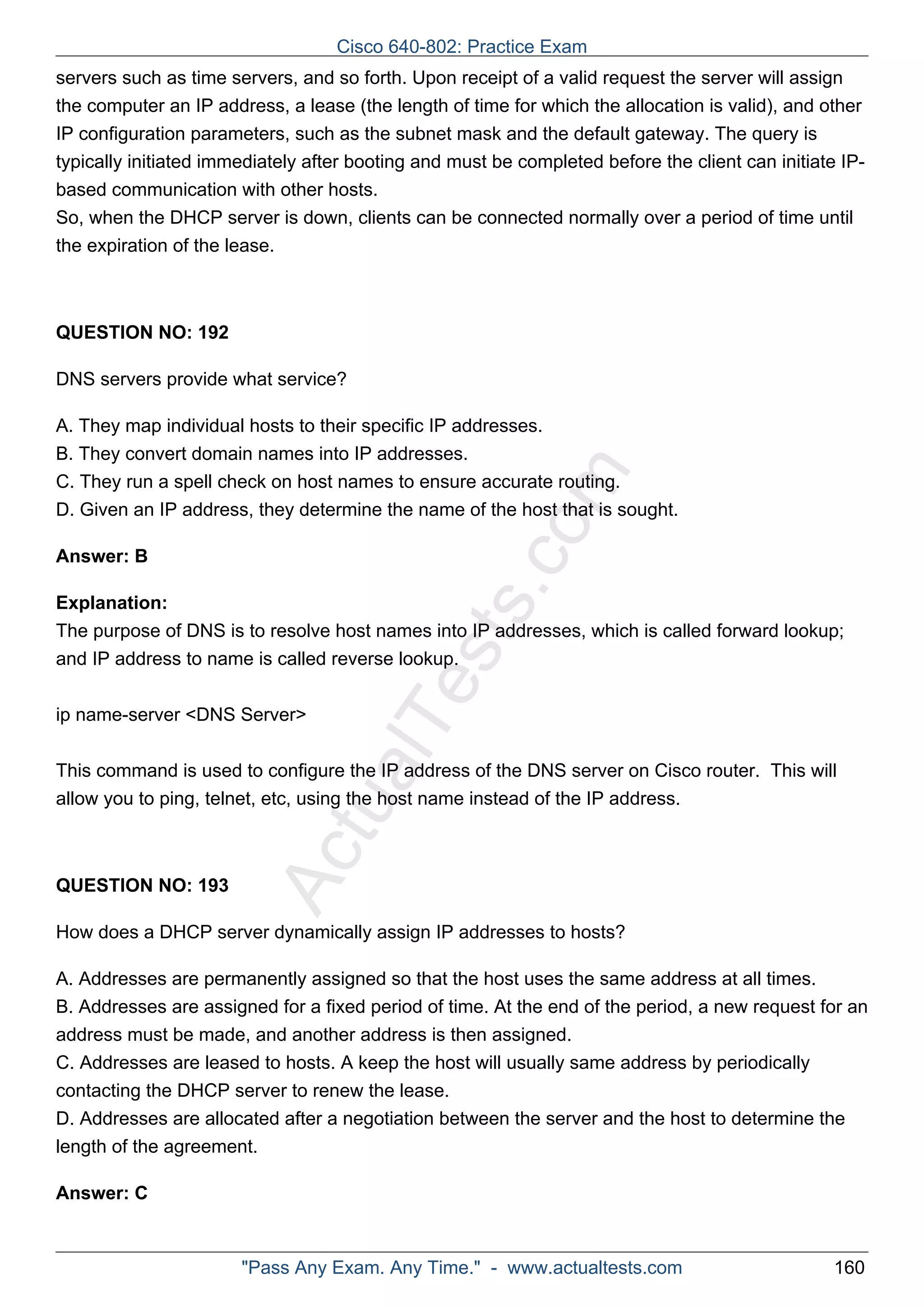 Cisco 640-802: Practice Exam

servers such as time servers, and so forth. Upon receipt of a valid request the server will assign the computer an IP address, a lease (the length of time for which the allocation is valid), and other IP configuration parameters, such as the subnet mask and the default gateway. The query is typically initiated immediately after booting and must be completed before the client can initiate IP-based communication with other hosts.
So, when the DHCP server is down, clients can be connected normally over a period of time until the expiration of the lease.

QUESTION NO: 192

DNS servers provide what service?

A. They map individual hosts to their specific IP addresses.
B. They convert domain names into IP addresses.
C. They run a spell check on host names to ensure accurate routing.
D. Given an IP address, they determine the name of the host that is sought.

Answer: B

Explanation:
The purpose of DNS is to resolve host names into IP addresses, which is called forward lookup; and IP address to name is called reverse lookup.

ip name-server <DNS Server>

This command is used to configure the IP address of the DNS server on Cisco router. This will allow you to ping, telnet, etc, using the host name instead of the IP address.

QUESTION NO: 193

How does a DHCP server dynamically assign IP addresses to hosts?

A. Addresses are permanently assigned so that the host uses the same address at all times.
B. Addresses are assigned for a fixed period of time. At the end of the period, a new request for an address must be made, and another address is then assigned.
C. Addresses are leased to hosts. A keep the host will usually same address by periodically contacting the DHCP server to renew the lease.
D. Addresses are allocated after a negotiation between the server and the host to determine the length of the agreement.

Answer: C

ActualTests.com

"Pass Any Exam. Any Time." - www.actualtests.com 160